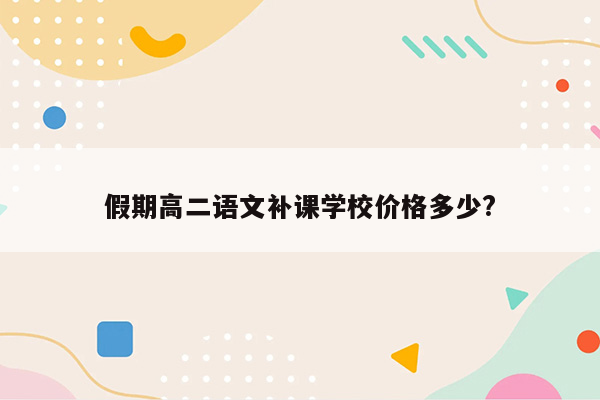 假期高二语文补课学校价格多少?